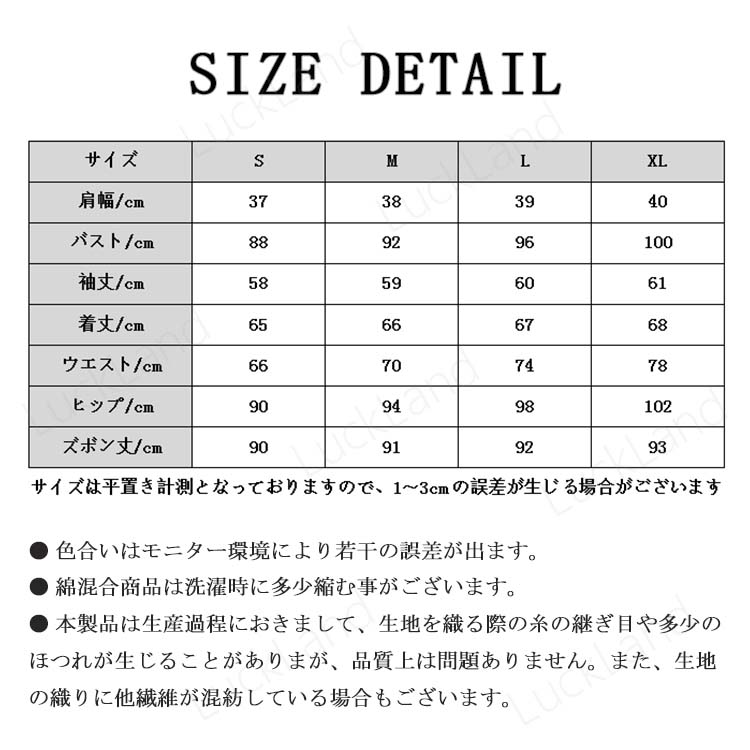 SIZE DETAIL

| サイズ | S | M | L | XL |
|---|---|---|---|---|
| 肩幅/cm | 37 | 38 | 39 | 40 |
| バスト/cm | 88 | 92 | 96 | 100 |
| 袖丈/cm | 58 | 59 | 60 | 61 |
| 着丈/cm | 65 | 66 | 67 | 68 |
| ウエスト/cm | 66 | 70 | 74 | 78 |
| ヒップ/cm | 90 | 94 | 98 | 102 |
| ズボン丈/cm | 90 | 91 | 92 | 93 |

サイズは平置き計測となっておりますので、1~3cmの誤差が生じる場合がございます

● 色合いはモニター環境により若干の誤差が出ます。
● 綿混合商品は洗濯時に多少縮む事がございます。
● 本製品は生産過程におきまして、生地を織る際の糸の継ぎ目や多少のほつれが生じることがありまが、品質上は問題ありません。また、生地の織りに他繊維が混紡している場合もございます。

LuckLand